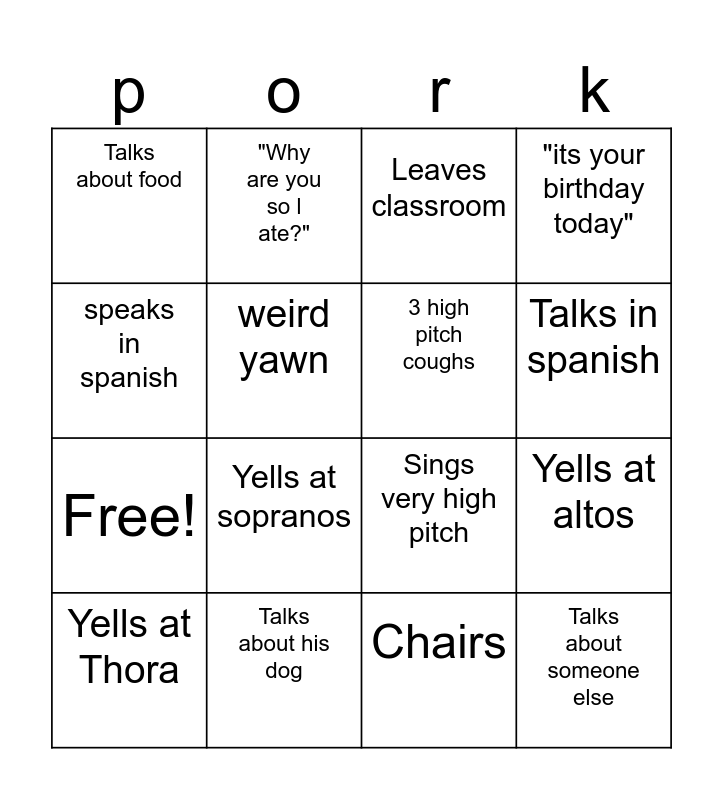 | p | o | r | k |
|---|---|---|---|
| Talks about food | "Why are you so l ate?" | Leaves classroom | "its your birthday today" |
| speaks in spanish | weird yawn | 3 high pitch coughs | Talks in spanish |
| Free! | Yells at sopranos | Sings very high pitch | Yells at altos |
| Yells at Thora | Talks about his dog | Chairs | Talks about someone else |